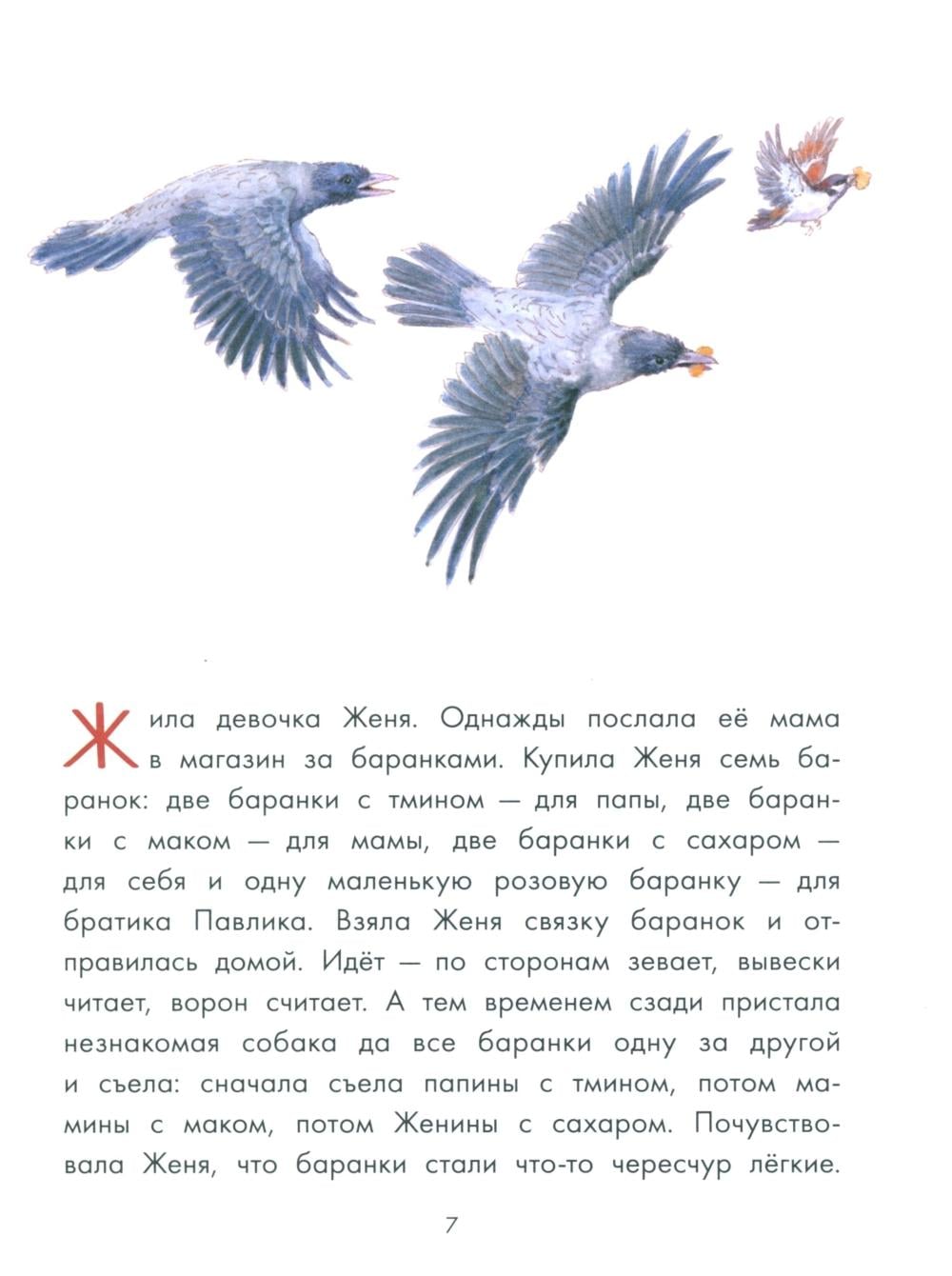 Жила девочка Женя. Однажды послала её мама в магазин за баранками. Купила Женя семь баранок: две баранки с тмином — для папы, две баранки с маком — для мамы, две баранки с сахаром — для себя и одну маленькую розовую баранку — для братика Павлика. Взяла Женя связку баранок и отправилась домой. Идёт — по сторонам зевает, вывески читает, ворон считает. А тем временем сзади пристала незнакомая собака да все баранки одну за другой и съела: сначала съела папины с тмином, потом мамины с маком, потом Женины с сахаром. Почувствовала Женя, что баранки стали что-то чересчур лёгкие.

7